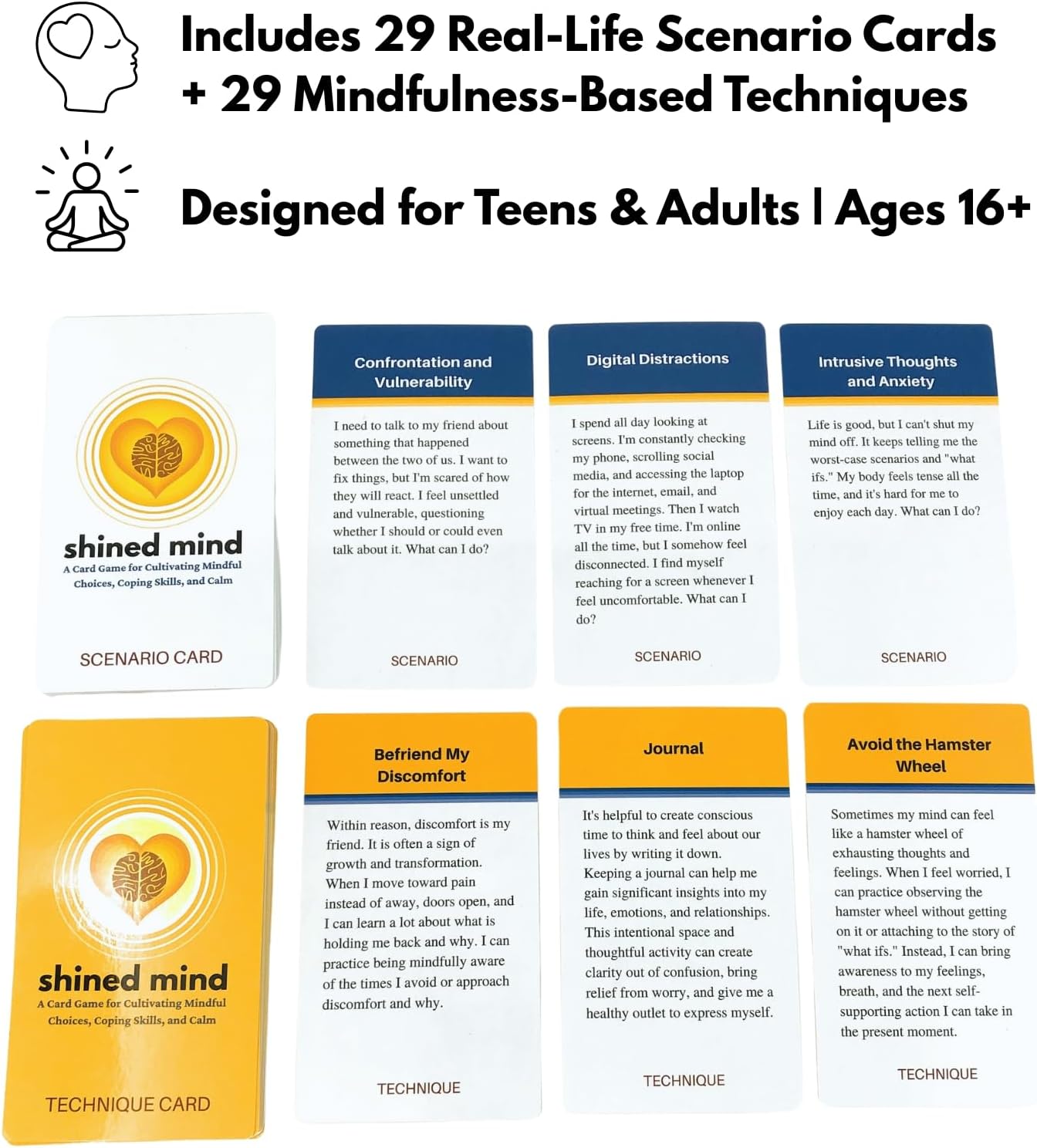 Includes 29 Real-Life Scenario Cards + 29 Mindfulness-Based Techniques

Designed for Teens & Adults | Ages 16+

shined mind
A Card Game for Cultivating Mindful Choices, Coping Skills, and Calm

SCENARIO CARD

Confrontation and Vulnerability

I need to talk to my friend about something that happened between the two of us. I want to fix things, but I'm scared of how they will react. I feel unsettled and vulnerable, questioning whether I should or could even talk about it. What can I do?

SCENARIO

Digital Distractions

I spend all day looking at screens. I'm constantly checking my phone, scrolling social media, and accessing the laptop for the internet, email, and virtual meetings. Then I watch TV in my free time. I'm online all the time, but I somehow feel disconnected. I find myself reaching for a screen whenever I feel uncomfortable. What can I do?

SCENARIO

Intrusive Thoughts and Anxiety

Life is good, but I can't shut my mind off. It keeps telling me the worst-case scenarios and "what ifs." My body feels tense all the time, and it's hard for me to enjoy each day. What can I do?

SCENARIO

shined mind
A Card Game for Cultivating Mindful Choices, Coping Skills, and Calm

TECHNIQUE CARD

Befriend My Discomfort

Within reason, discomfort is my friend. It is often a sign of growth and transformation. When I move toward pain instead of away, doors open, and I can learn a lot about what is holding me back and why. I can practice being mindfully aware of the times I avoid or approach discomfort and why.

TECHNIQUE

Journal

It's helpful to create conscious time to think and feel about our lives by writing it down. Keeping a journal can help me gain significant insights into my life, emotions, and relationships. This intentional space and thoughtful activity can create clarity out of confusion, bring relief from worry, and give me a healthy outlet to express myself.

TECHNIQUE

Avoid the Hamster Wheel

Sometimes my mind can feel like a hamster wheel of exhausting thoughts and feelings. When I feel worried, I can practice observing the hamster wheel without getting on it or attaching to the story of "what ifs." Instead, I can bring awareness to my feelings, breath, and the next self-supporting action I can take in the present moment.

TECHNIQUE